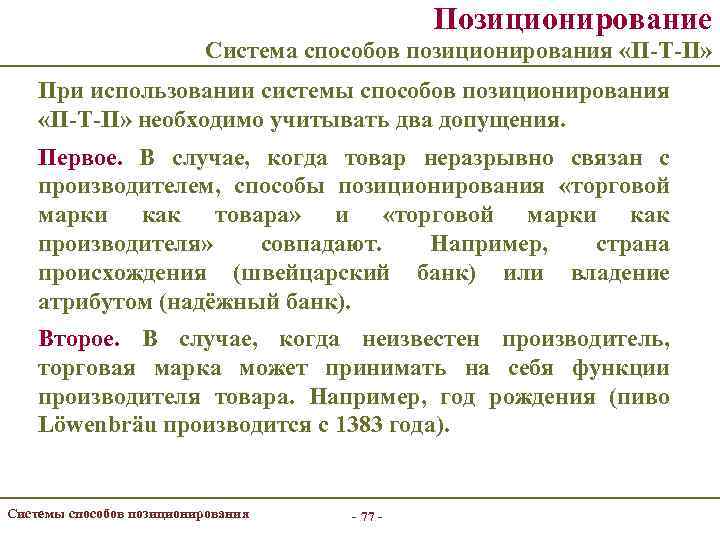 Позиционирование
Система способов позиционирования «П-Т-П»

При использовании системы способов позиционирования «П-Т-П» необходимо учитывать два допущения.

Первое. В случае, когда товар неразрывно связан с производителем, способы позиционирования «торговой марки как товара» и «торговой марки как производителя» совпадают. Например, страна происхождения (швейцарский банк) или владение атрибутом (надёжный банк).

Второе. В случае, когда неизвестен производитель, торговая марка может принимать на себя функции производителя товара. Например, год рождения (пиво Löwenbräu производится с 1383 года).

Системы способов позиционирования

- 77 -